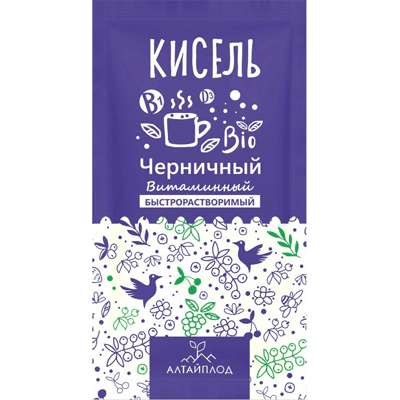 КИСЕЛЬ

B1 D3

Bio

Черничный
Витаминный
БЫСТРОРАСТВОРИМЫЙ

АЛТАЙПЛОД